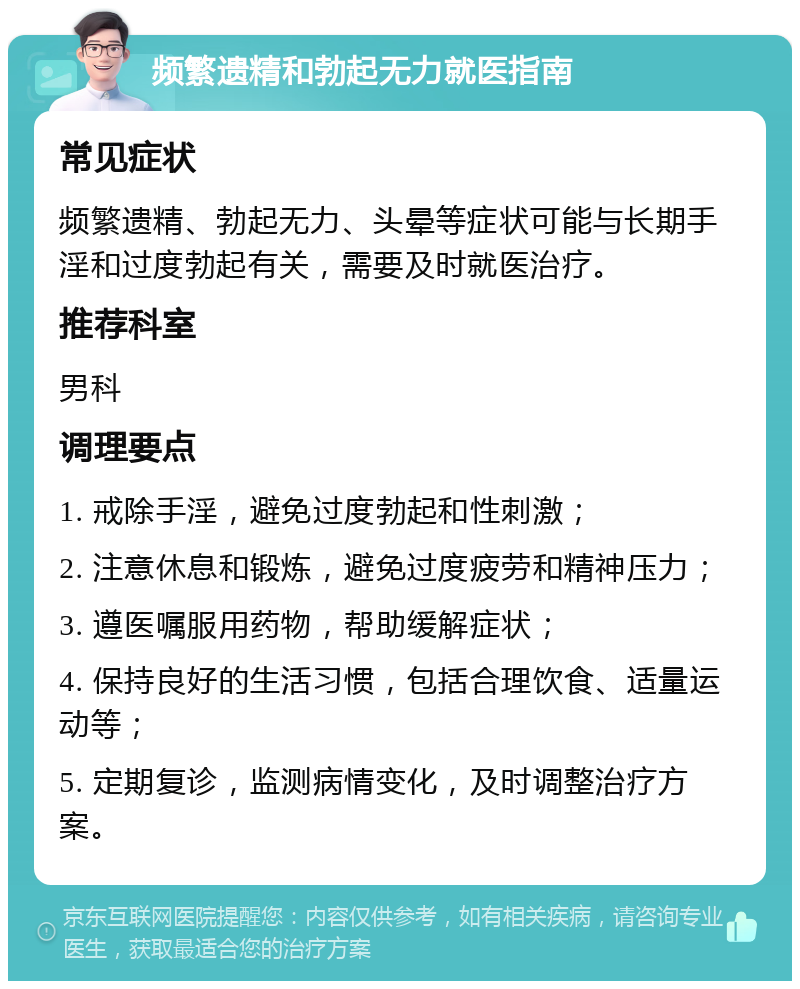 频繁遗精和勃起无力就医指南

常见症状

频繁遗精、勃起无力、头晕等症状可能与长期手淫和过度勃起有关，需要及时就医治疗。

推荐科室

男科

调理要点

1. 戒除手淫，避免过度勃起和性刺激；

2. 注意休息和锻炼，避免过度疲劳和精神压力；

3. 遵医嘱服用药物，帮助缓解症状；

4. 保持良好的生活习惯，包括合理饮食、适量运动等；

5. 定期复诊，监测病情变化，及时调整治疗方案。

京东互联网医院提醒您：内容仅供参考，如有相关疾病，请咨询专业医生，获取最适合您的治疗方案